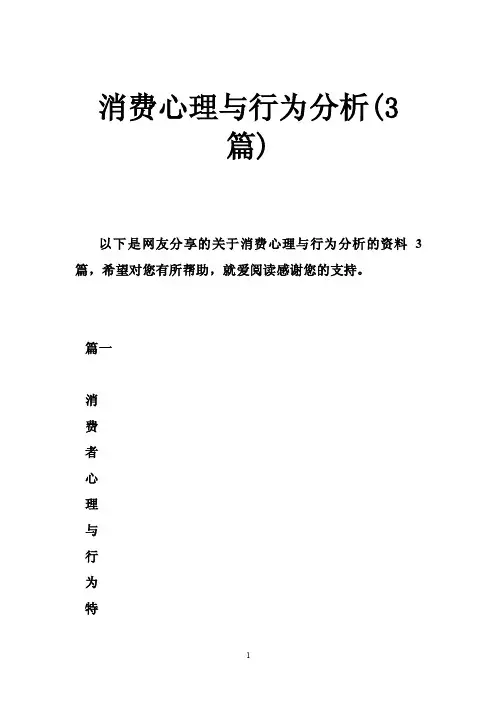 消费心理与行为分析(3篇)

以下是网友分享的关于消费心理与行为分析的资料 3 篇，希望对您有所帮助，就爱阅读感谢您的支持。

篇一

消
费
者
心
理
与
行
为
特

1